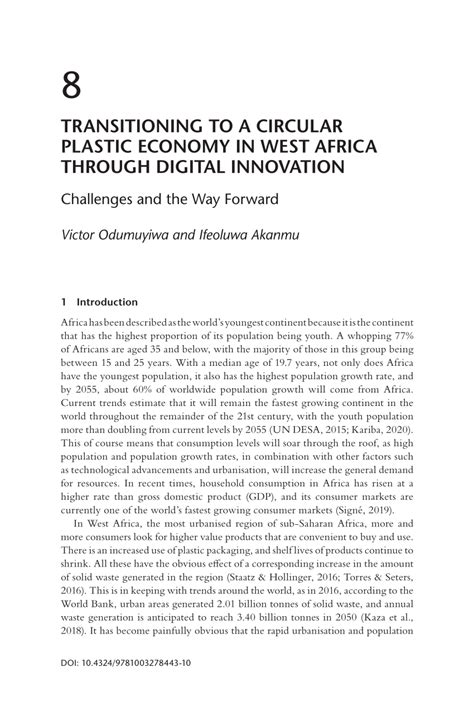 8

TRANSITIONING TO A CIRCULAR PLASTIC ECONOMY IN WEST AFRICA THROUGH DIGITAL INNOVATION

Challenges and the Way Forward

Victor Odumuyiwa and Ifeoluwa Akanmu

1 Introduction

Africa has been described as the world's youngest continent because it is the continent that has the highest proportion of its population being youth. A whopping 77% of Africans are aged 35 and below, with the majority of those in this group being between 15 and 25 years. With a median age of 19.7 years, not only does Africa have the youngest population, it also has the highest population growth rate, and by 2055, about 60% of worldwide population growth will come from Africa. Current trends estimate that it will remain the fastest growing continent in the world throughout the remainder of the 21st century, with the youth population more than doubling from current levels by 2055 (UN DESA, 2015; Kariba, 2020). This of course means that consumption levels will soar through the roof, as high population and population growth rates, in combination with other factors such as technological advancements and urbanisation, will increase the general demand for resources. In recent times, household consumption in Africa has risen at a higher rate than gross domestic product (GDP), and its consumer markets are currently one of the world's fastest growing consumer markets (Signé, 2019).

In West Africa, the most urbanised region of sub-Saharan Africa, more and more consumers look for higher value products that are convenient to buy and use. There is an increased use of plastic packaging, and shelf lives of products continue to shrink. All these have the obvious effect of a corresponding increase in the amount of solid waste generated in the region (Staatz & Hollinger, 2016; Torres & Seters, 2016). This is in keeping with trends around the world, as in 2016, according to the World Bank, urban areas generated 2.01 billion tonnes of solid waste, and annual waste generation is anticipated to reach 3.40 billion tonnes in 2050 (Kaza et al., 2018). It has become painfully obvious that the rapid urbanisation and population

DOI: 10.4324/9781003278443-10